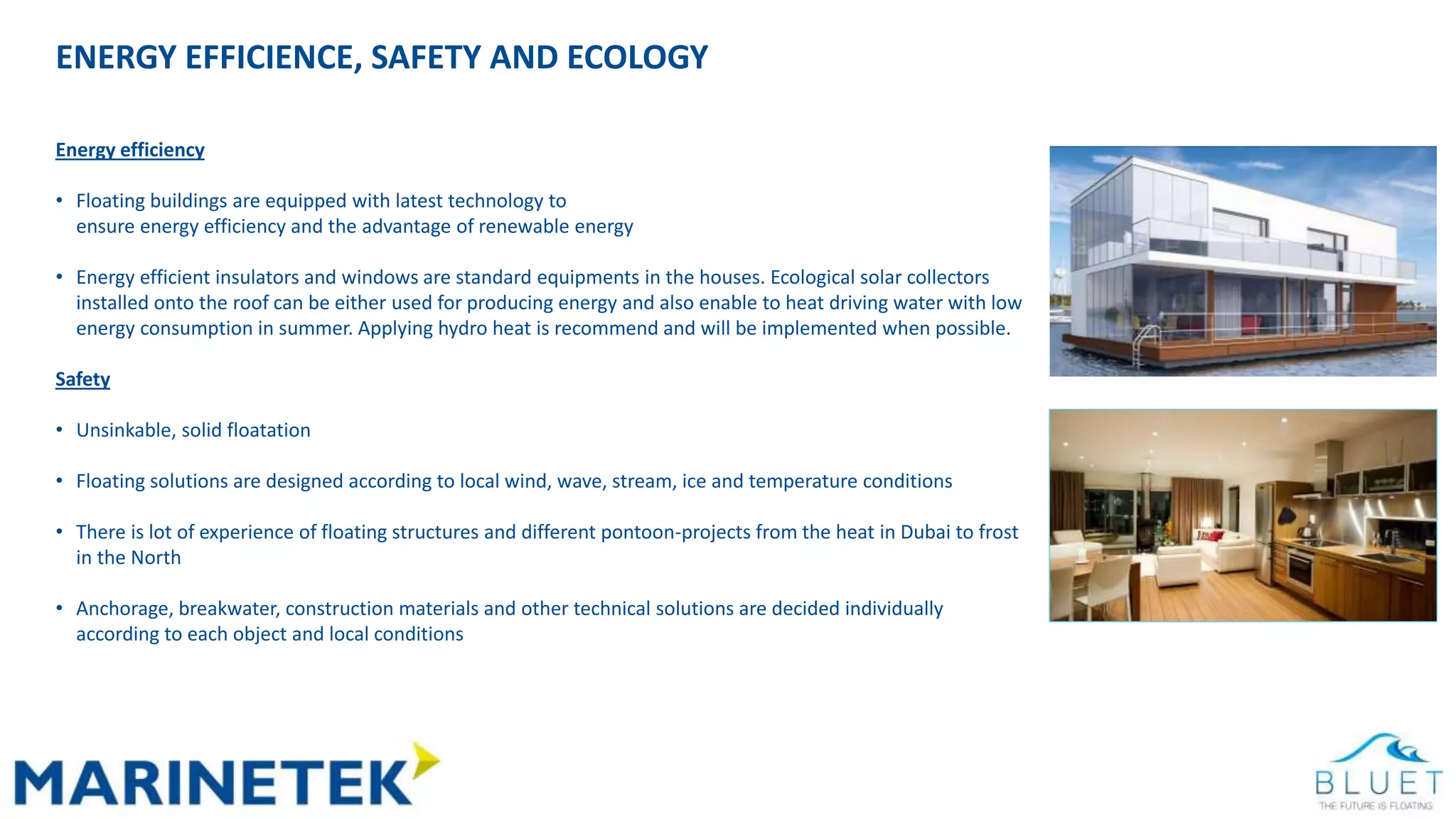 ENERGY EFFICIENCE, SAFETY AND ECOLOGY

Energy efficiency

• Floating buildings are equipped with latest technology to ensure energy efficiency and the advantage of renewable energy

• Energy efficient insulators and windows are standard equipments in the houses. Ecological solar collectors installed onto the roof can be either used for producing energy and also enable to heat driving water with low energy consumption in summer. Applying hydro heat is recommend and will be implemented when possible.

Safety

• Unsinkable, solid floatation

• Floating solutions are designed according to local wind, wave, stream, ice and temperature conditions

• There is lot of experience of floating structures and different pontoon-projects from the heat in Dubai to frost in the North

• Anchorage, breakwater, construction materials and other technical solutions are decided individually according to each object and local conditions

MARINETEK

BLUET
THE FUTURE IS FLOATING